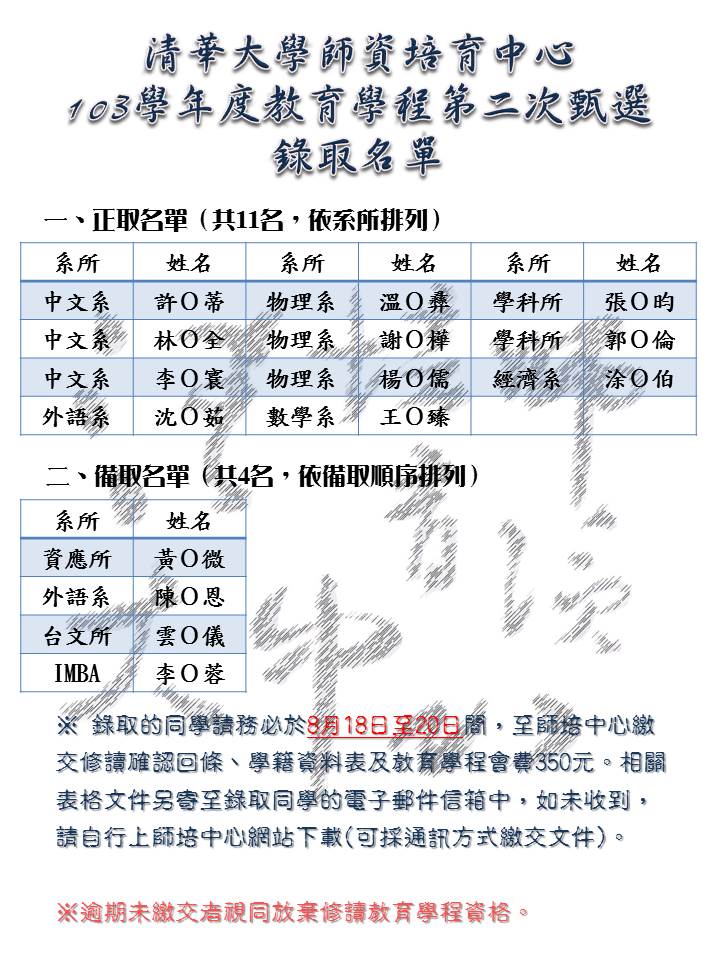 清華大學師資培育中心
103學年度教育學程第二次甄選
錄取名單

一、正取名單（共11名，依系所排列）

| 系所 | 姓名 | 系所 | 姓名 | 系所 | 姓名 |
|---|---|---|---|---|---|
| 中文系 | 許O蒂 | 物理系 | 溫O彝 | 學科所 | 張O昀 |
| 中文系 | 林O全 | 物理系 | 謝O樺 | 學科所 | 郭O倫 |
| 中文系 | 李O寰 | 物理系 | 楊O儒 | 經濟系 | 涂O伯 |
| 外語系 | 沈O茹 | 數學系 | 王O臻 | | |

二、備取名單（共4名，依備取順序排列）

| 系所 | 姓名 |
|---|---|
| 資應所 | 黃O微 |
| 外語系 | 陳O恩 |
| 台文所 | 雲O儀 |
| IMBA | 李O蓉 |

※ 錄取的同學請務必於8月18日至20日間，至師培中心繳交修讀確認回條、學籍資料表及教育學程會費350元。相關表格文件另寄至錄取同學的電子郵件信箱中，如未收到，請自行上師培中心網站下載(可採通訊方式繳交文件)。

※逾期未繳交者視同放棄修讀教育學程資格。